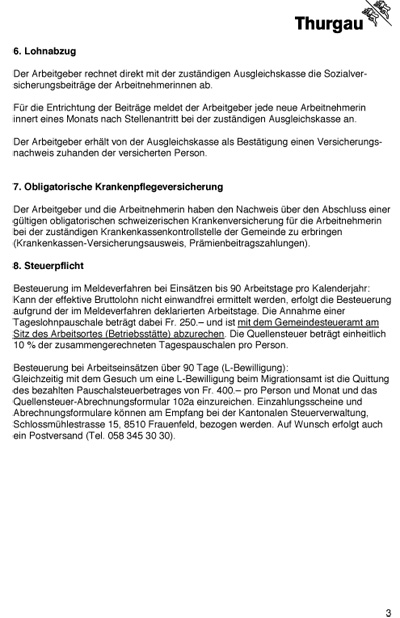 Thurgau

6. Lohnabzug

Der Arbeitgeber rechnet direkt mit der zuständigen Ausgleichskasse die Sozialversicherungsbeiträge der Arbeitnehmerinnen ab.

Für die Entrichtung der Beiträge meldet der Arbeitgeber jede neue Arbeitnehmerin innert eines Monats nach Stellenantritt bei der zuständigen Ausgleichskasse an.

Der Arbeitgeber erhält von der Ausgleichskasse als Bestätigung einen Versicherungsnachweis zuhanden der versicherten Person.

7. Obligatorische Krankenpflegeversicherung

Der Arbeitgeber und die Arbeitnehmerin haben den Nachweis über den Abschluss einer gültigen obligatorischen schweizerischen Krankenversicherung für die Arbeitnehmerin bei der zuständigen Krankenkassenkontrollstelle der Gemeinde zu erbringen (Krankenkassen-Versicherungsausweis, Prämienbeitragszahlungen).

8. Steuerpflicht

Besteuerung im Meldeverfahren bei Einsätzen bis 90 Arbeitstage pro Kalenderjahr: Kann der effektive Bruttolohn nicht einwandfrei ermittelt werden, erfolgt die Besteuerung aufgrund der im Meldeverfahren deklarierten Arbeitstage. Die Annahme einer Tageslohnpauschale beträgt dabei Fr. 250.– und ist mit dem Gemeindesteueramt am Sitz des Arbeitsortes (Betriebsstätte) abzurechen. Die Quellensteuer beträgt einheitlich 10 % der zusammengerechneten Tagespauschalen pro Person.

Besteuerung bei Arbeitseinsätzen über 90 Tage (L-Bewilligung):
Gleichzeitig mit dem Gesuch um eine L-Bewilligung beim Migrationsamt ist die Quittung des bezahlten Pauschalsteuerbetrages von Fr. 400.– pro Person und Monat und das Quellensteuer-Abrechnungsformular 102a einzureichen. Einzahlungsscheine und Abrechnungsformulare können am Empfang bei der Kantonalen Steuerverwaltung, Schlossmühlestrasse 15, 8510 Frauenfeld, bezogen werden. Auf Wunsch erfolgt auch ein Postversand (Tel. 058 345 30 30).

3